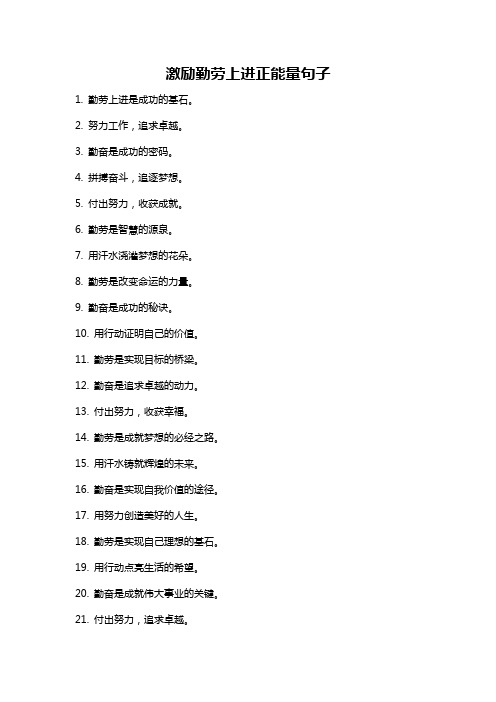 激励勤劳上进正能量句子

1. 勤劳上进是成功的基石。

2. 努力工作，追求卓越。

3. 勤奋是成功的密码。

4. 拼搏奋斗，追逐梦想。

5. 付出努力，收获成就。

6. 勤劳是智慧的源泉。

7. 用汗水浇灌梦想的花朵。

8. 勤劳是改变命运的力量。

9. 勤奋是成功的秘诀。

10. 用行动证明自己的价值。

11. 勤劳是实现目标的桥梁。

12. 勤奋是追求卓越的动力。

13. 付出努力，收获幸福。

14. 勤劳是成就梦想的必经之路。

15. 用汗水铸就辉煌的未来。

16. 勤奋是实现自我价值的途径。

17. 用努力创造美好的人生。

18. 勤劳是实现自己理想的基石。

19. 用行动点亮生活的希望。

20. 勤奋是成就伟大事业的关键。

21. 付出努力，追求卓越。